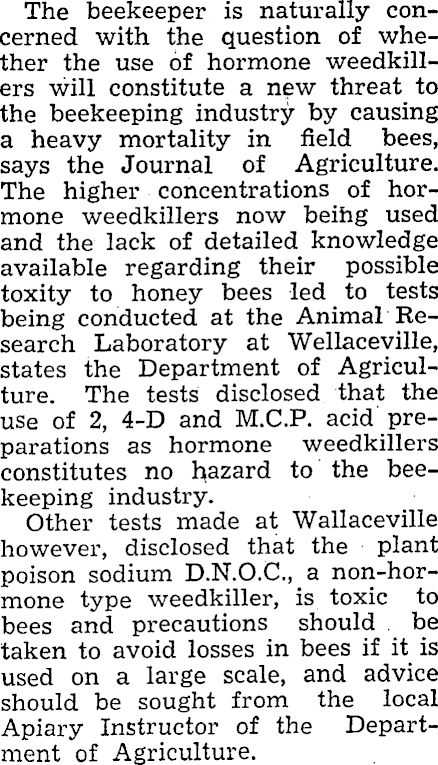 The beekeeper is naturally concerned with the question of whether the use of hormone weedkillers will constitute a new threat to the beekeeping industry by causing a heavy mortality in field bees, says the Journal of Agriculture. The higher concentrations of hormone weedkillers now being used and the lack of detailed knowledge available regarding their possible toxity to honey bees led to tests being conducted at the Animal Research Laboratory at Wellaceville, states the Department of Agriculture. The tests disclosed that the use of 2, 4-D and M.C.P. acid preparations as hormone weedkillers constitutes no hazard to the beekeeping industry.

Other tests made at Wallaceville however, disclosed that the plant poison sodium D.N.O.C., a non-hormone type weedkiller, is toxic to bees and precautions should be taken to avoid losses in bees if it is used on a large scale, and advice should be sought from the local Apiary Instructor of the Department of Agriculture.